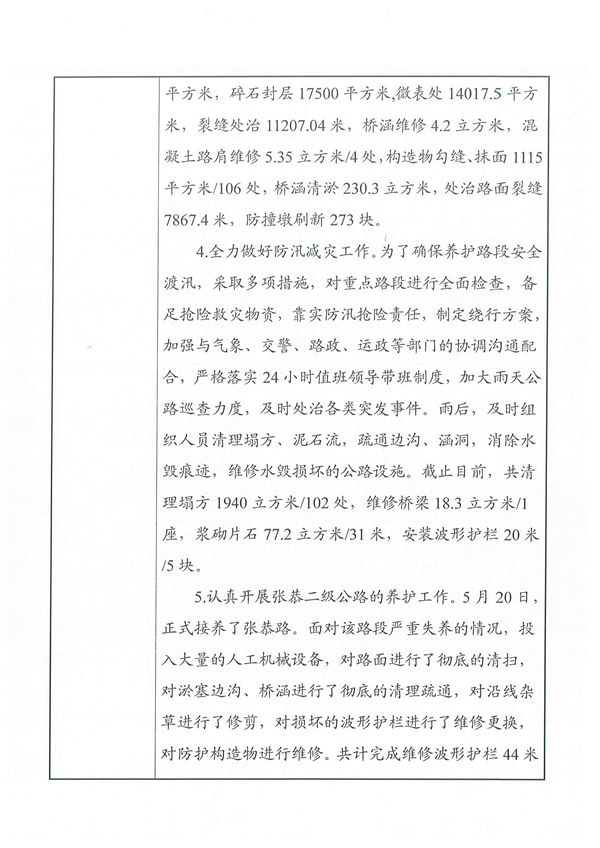 平方米，碎石封层 17500 平方米,微表处 14017.5 平方米，裂缝处治 11207.04 米，桥涵维修 4.2 立方米，混凝土路肩维修 5.35 立方米/4 处，构造物勾缝、抹面 1115 平方米/106 处，桥涵清淤 230.3 立方米，处治路面裂缝 7867.4 米，防撞墩刷新 273 块。

4.全力做好防汛减灾工作。为了确保养护路段安全渡汛，采取多项措施，对重点路段进行全面检查，备足抢险救灾物资，靠实防汛抢险责任，制定绕行方案，加强与气象、交警、路政、运政等部门的协调沟通配合，严格落实 24 小时值班领导带班制度，加大雨天公路巡查力度，及时处治各类突发事件。雨后，及时组织人员清理塌方、泥石流，疏通边沟、涵洞，消除水毁痕迹，维修水毁损坏的公路设施。截止目前，共清理塌方 1940 立方米/102 处，维修桥梁 18.3 立方米/1 座，浆砌片石 77.2 立方米/31 米，安装波形护栏 20 米/5 块。

5.认真开展张恭二级公路的养护工作。5 月 20 日，正式接养了张恭路。面对该路段严重失养的情况，投入大量的人工机械设备，对路面进行了彻底的清扫，对淤塞边沟、桥涵进行了彻底的清理疏通，对沿线杂草进行了修剪，对损坏的波形护栏进行了维修更换，对防护构造物进行维修。共计完成维修波形护栏 44 米